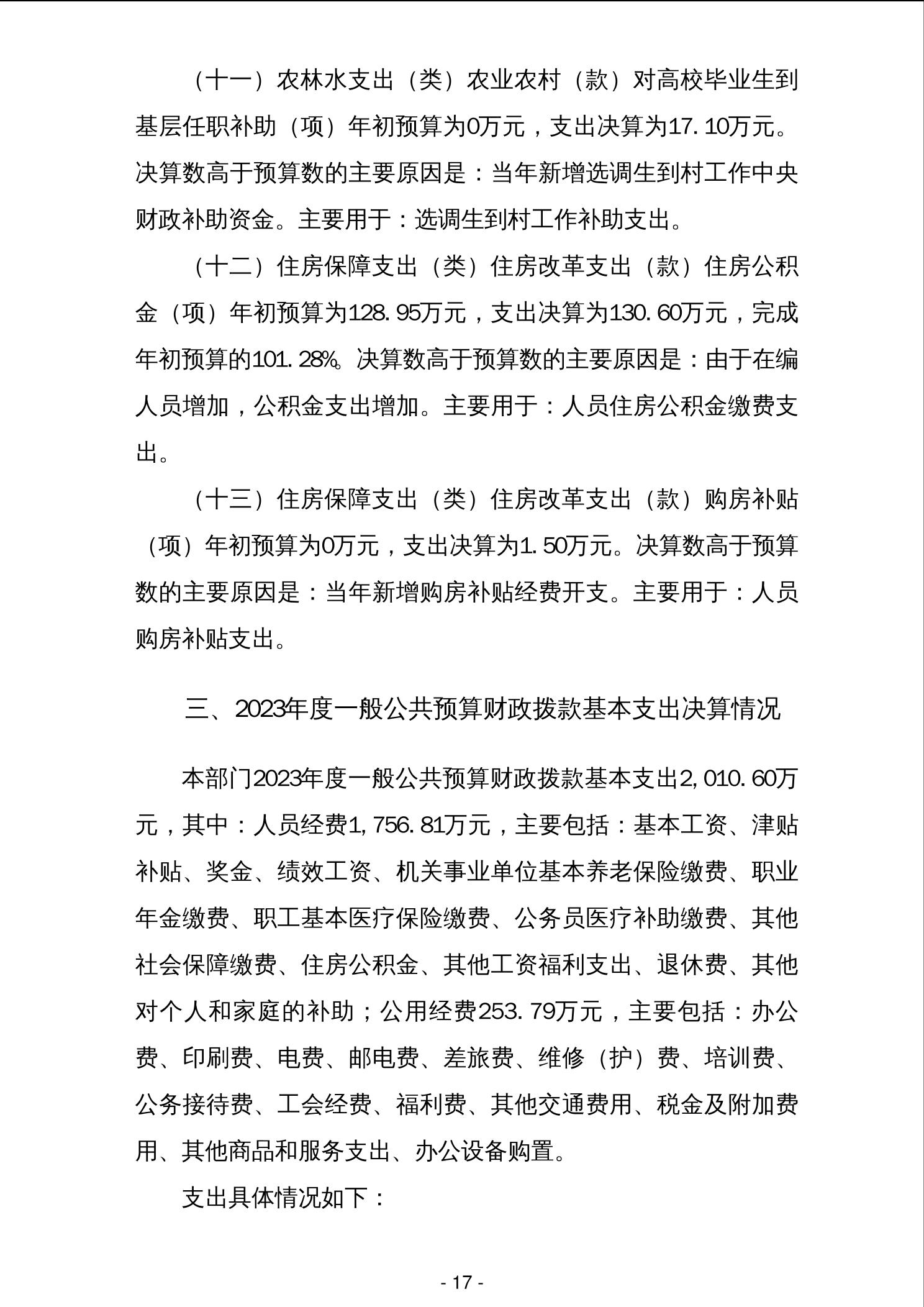 （十一）农林水支出（类）农业农村（款）对高校毕业生到基层任职补助（项）年初预算为0万元，支出决算为17.10万元。决算数高于预算数的主要原因是：当年新增选调生到村工作中央财政补助资金。主要用于：选调生到村工作补助支出。

（十二）住房保障支出（类）住房改革支出（款）住房公积金（项）年初预算为128.95万元，支出决算为130.60万元，完成年初预算的101.28%。决算数高于预算数的主要原因是：由于在编人员增加，公积金支出增加。主要用于：人员住房公积金缴费支出。

（十三）住房保障支出（类）住房改革支出（款）购房补贴（项）年初预算为0万元，支出决算为1.50万元。决算数高于预算数的主要原因是：当年新增购房补贴经费开支。主要用于：人员购房补贴支出。

三、2023年度一般公共预算财政拨款基本支出决算情况

本部门2023年度一般公共预算财政拨款基本支出2,010.60万元，其中：人员经费1,756.81万元，主要包括：基本工资、津贴补贴、奖金、绩效工资、机关事业单位基本养老保险缴费、职业年金缴费、职工基本医疗保险缴费、公务员医疗补助缴费、其他社会保障缴费、住房公积金、其他工资福利支出、退休费、其他对个人和家庭的补助；公用经费253.79万元，主要包括：办公费、印刷费、电费、邮电费、差旅费、维修（护）费、培训费、公务接待费、工会经费、福利费、其他交通费用、税金及附加费用、其他商品和服务支出、办公设备购置。

支出具体情况如下：

- 17 -